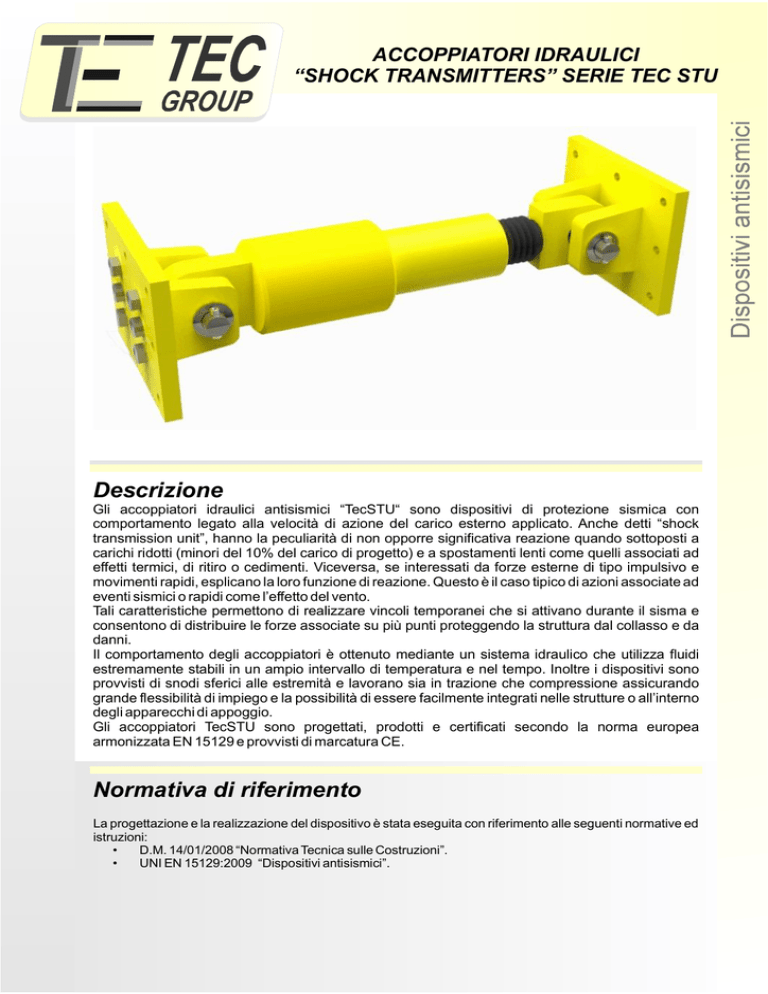 TEC GROUP

ACCOPPIATORI IDRAULICI
“SHOCK TRANSMITTERS” SERIE TEC STU

Dispositivi antisismici

Descrizione

Gli accoppiatori idraulici antisismici “TecSTU“ sono dispositivi di protezione sismica con comportamento legato alla velocità di azione del carico esterno applicato. Anche detti “shock transmission unit”, hanno la peculiarità di non opporre significativa reazione quando sottoposti a carichi ridotti (minori del 10% del carico di progetto) e a spostamenti lenti come quelli associati ad effetti termici, di ritiro o cedimenti. Viceversa, se interessati da forze esterne di tipo impulsivo e movimenti rapidi, esplicano la loro funzione di reazione. Questo è il caso tipico di azioni associate ad eventi sismici o rapidi come l’effetto del vento.
Tali caratteristiche permettono di realizzare vincoli temporanei che si attivano durante il sisma e consentono di distribuire le forze associate su più punti proteggendo la struttura dal collasso e da danni.
Il comportamento degli accoppiatori è ottenuto mediante un sistema idraulico che utilizza fluidi estremamente stabili in un ampio intervallo di temperatura e nel tempo. Inoltre i dispositivi sono provvisti di snodi sferici alle estremità e lavorano sia in trazione che compressione assicurando grande flessibilità di impiego e la possibilità di essere facilmente integrati nelle strutture o all’interno degli apparecchi di appoggio.
Gli accoppiatori TecSTU sono progettati, prodotti e certificati secondo la norma europea armonizzata EN 15129 e provvisti di marcatura CE.

Normativa di riferimento

La progettazione e la realizzazione del dispositivo è stata eseguita con riferimento alle seguenti normative ed istruzioni:
• D.M. 14/01/2008 “Normativa Tecnica sulle Costruzioni”.
• UNI EN 15129:2009 “Dispositivi antisismici”.